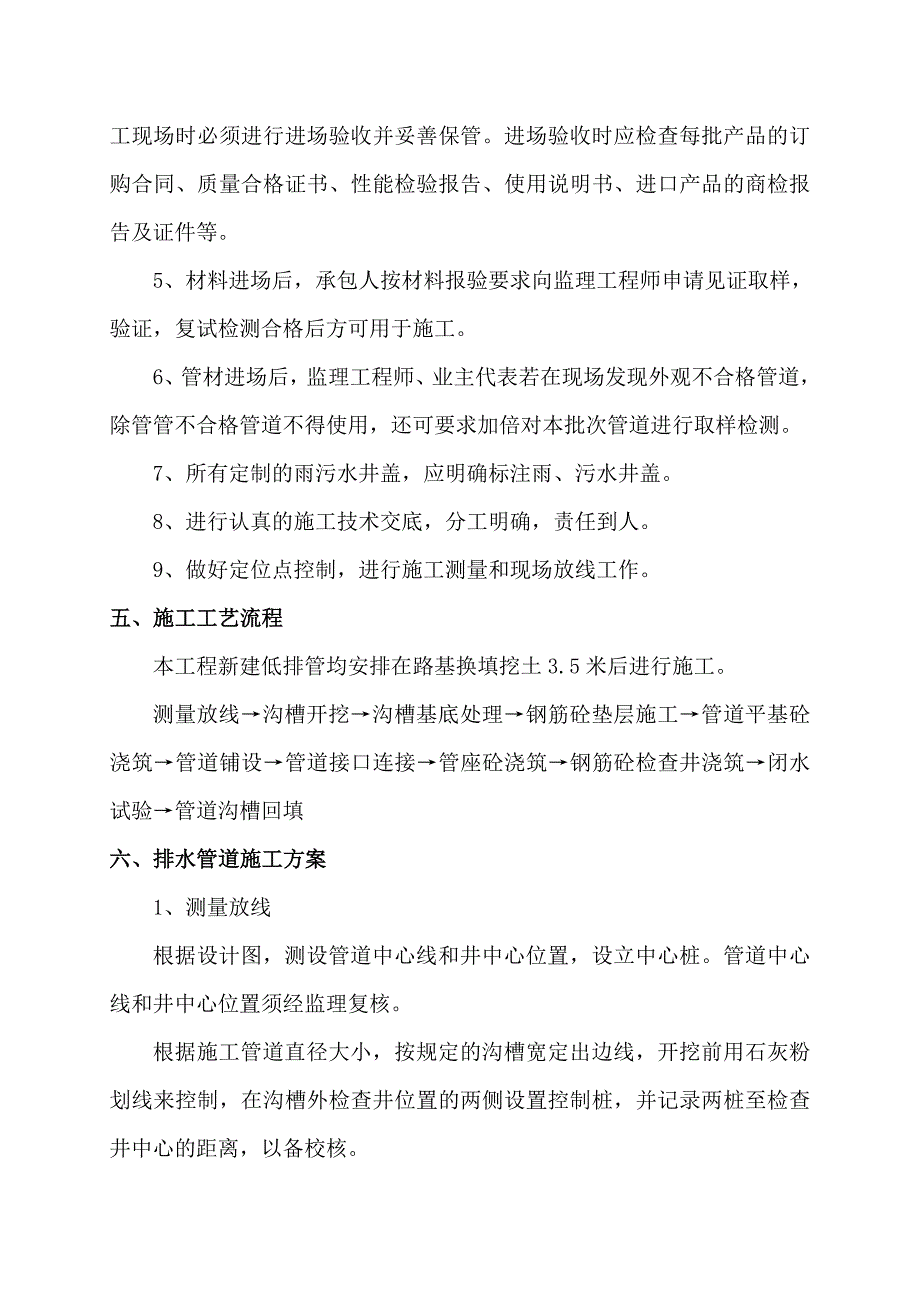 工现场时必须进行进场验收并妥善保管。进场验收时应检查每批产品的订购合同、质量合格证书、性能检验报告、使用说明书、进口产品的商检报告及证件等。

5、材料进场后，承包人按材料报验要求向监理工程师申请见证取样，验证，复试检测合格后方可用于施工。

6、管材进场后，监理工程师、业主代表若在现场发现外观不合格管道，除管管不合格管道不得使用，还可要求加倍对本批次管道进行取样检测。

7、所有定制的雨污水井盖，应明确标注雨、污水井盖。

8、进行认真的施工技术交底，分工明确，责任到人。

9、做好定位点控制，进行施工测量和现场放线工作。

五、施工工艺流程

本工程新建低排管均安排在路基换填挖土 3.5 米后进行施工。

测量放线→沟槽开挖→沟槽基底处理→钢筋砼垫层施工→管道平基砼浇筑→管道铺设→管道接口连接→管座砼浇筑→钢筋砼检查井浇筑→闭水试验→管道沟槽回填

六、排水管道施工方案

1、测量放线

根据设计图，测设管道中心线和井中心位置，设立中心桩。管道中心线和井中心位置须经监理复核。

根据施工管道直径大小，按规定的沟槽宽定出边线，开挖前用石灰粉划线来控制，在沟槽外检查井位置的两侧设置控制桩，并记录两桩至检查井中心的距离，以备校核。